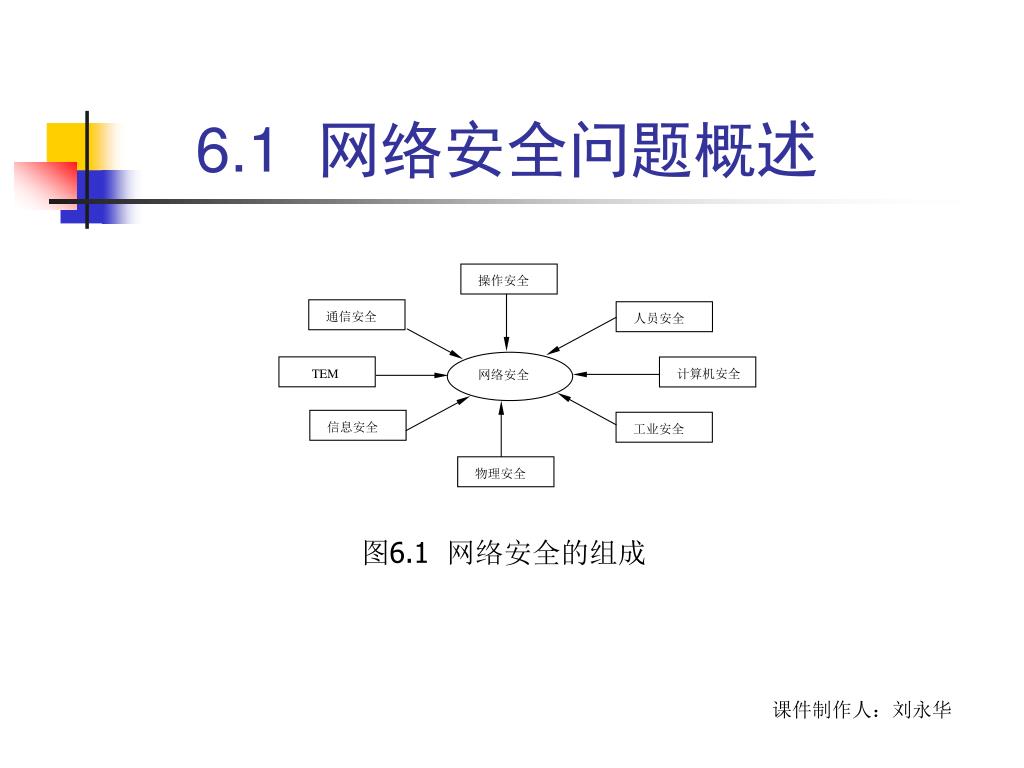 6.1 网络安全问题概述

操作安全

通信安全

人员安全

TEM

网络安全

计算机安全

信息安全

工业安全

物理安全

图6.1 网络安全的组成

课件制作人：刘永华